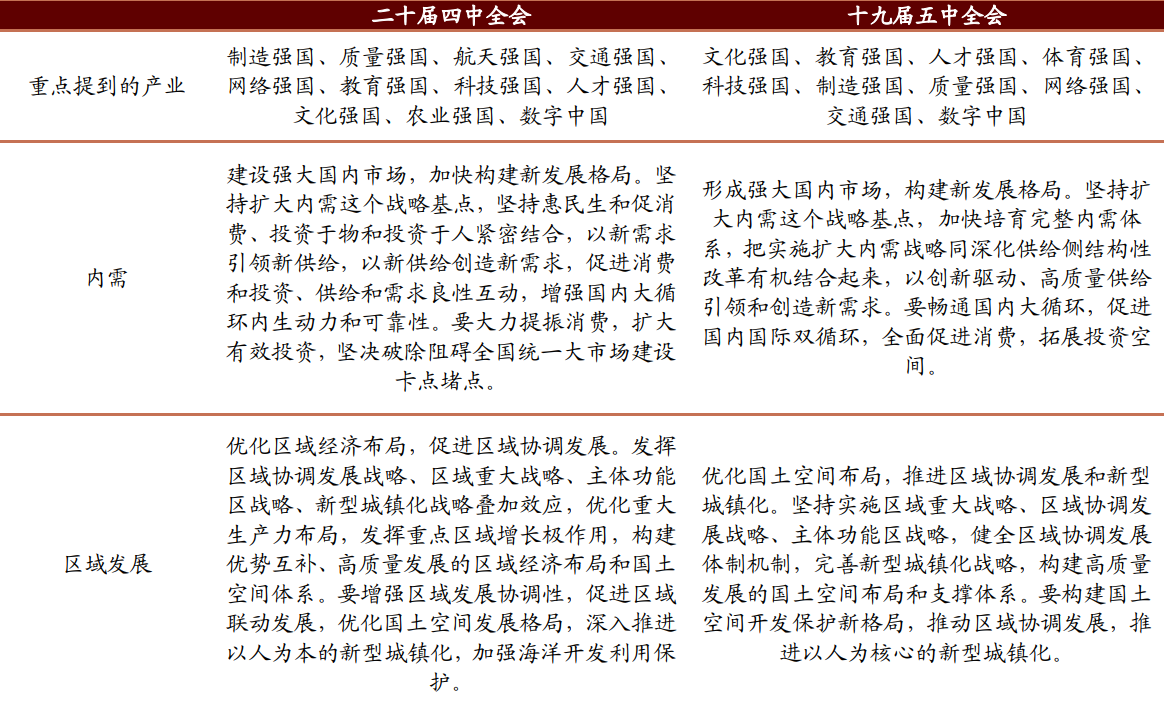 |  | 二十届四中全会 | 十九届五中全会 |
|---|---|---|
| 重点提到的产业 | 制造强国、质量强国、航天强国、交通强国、网络强国、教育强国、科技强国、人才强国、文化强国、农业强国、数字中国 | 文化强国、教育强国、人才强国、体育强国、科技强国、制造强国、质量强国、网络强国、交通强国、数字中国 |
| 内需 | 建设强大国内市场，加快构建新发展格局。坚持扩大内需这个战略基点，坚持惠民生和促消费、投资于物和投资于人紧密结合，以新需求引领新供给，以新供给创造新需求，促进消费和投资、供给和需求良性互动，增强国内大循环内生动力和可靠性。要大力提振消费，扩大有效投资，坚决破除阻碍全国统一大市场建设卡点堵点。 | 形成强大国内市场，构建新发展格局。坚持扩大内需这个战略基点，加快培育完整内需体系，把实施扩大内需战略同深化供给侧结构性改革有机结合起来，以创新驱动、高质量供给引领和创造新需求。要畅通国内大循环，促进国内国际双循环，全面促进消费，拓展投资空间。 |
| 区域发展 | 优化区域经济布局，促进区域协调发展。发挥区域协调发展战略、区域重大战略、主体功能区战略、新型城镇化战略叠加效应，优化重大生产力布局，发挥重点区域增长极作用，构建优势互补、高质量发展的区域经济布局和国土空间体系。要增强区域发展协调性，促进区域联动发展，优化国土空间发展格局，深入推进以人为本的新型城镇化，加强海洋开发利用保护。 | 优化国土空间布局，推进区域协调发展和新型城镇化。坚持实施区域重大战略、区域协调发展战略、主体功能区战略，健全区域协调发展体制机制，完善新型城镇化战略，构建高质量发展的国土空间布局和支撑体系。要构建国土空间开发保护新格局，推动区域协调发展，推进以人为核心的新型城镇化。 |